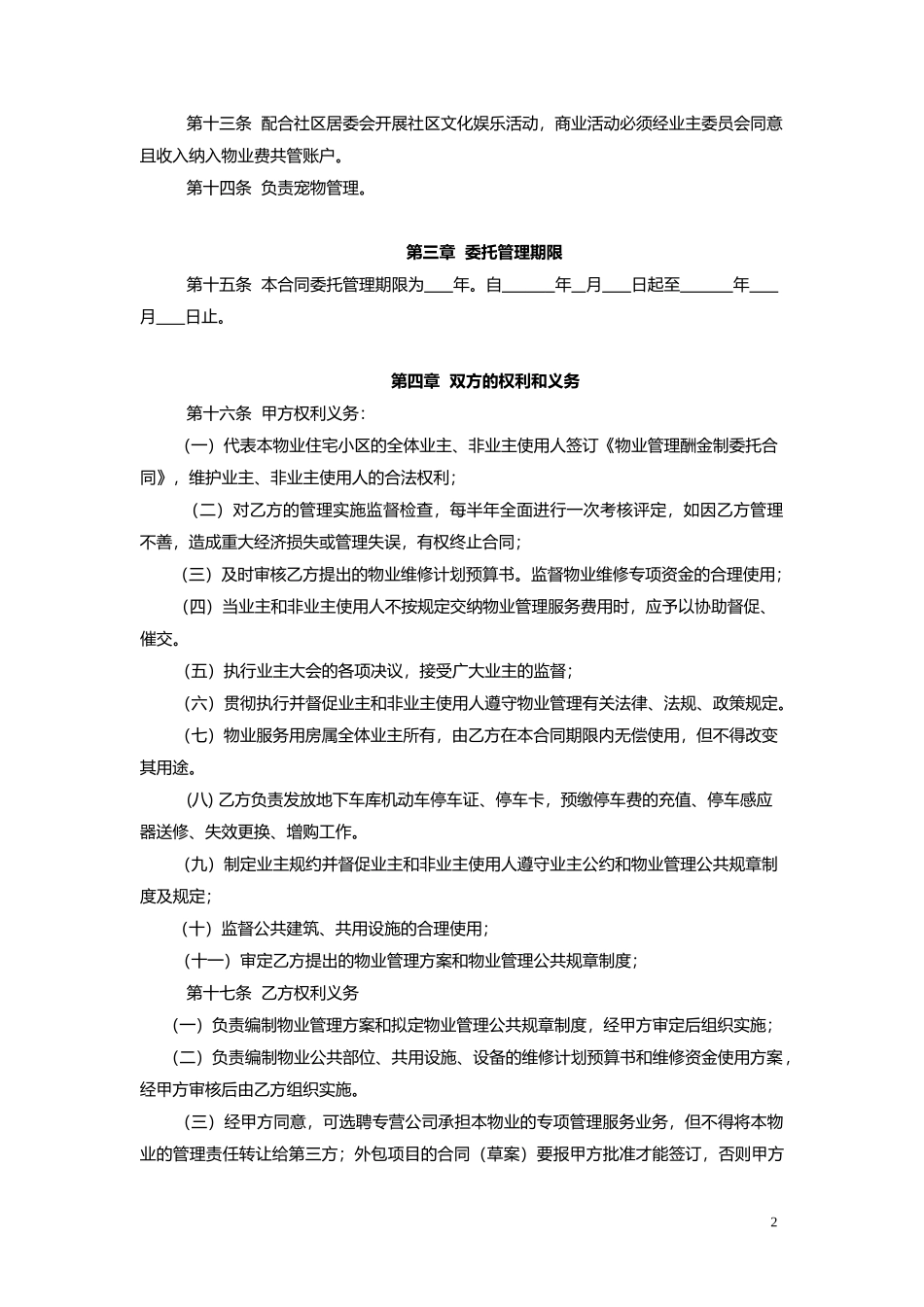 第十三条 配合社区居委会开展社区文化娱乐活动，商业活动必须经业主委员会同意且收入纳入物业费共管账户。

第十四条 负责宠物管理。

第三章 委托管理期限

第十五条 本合同委托管理期限为___年。自______年__月___日起至______年___月___日止。

第四章 双方的权利和义务

第十六条 甲方权利义务：

（一）代表本物业住宅小区的全体业主、非业主使用人签订《物业管理酬金制委托合同》，维护业主、非业主使用人的合法权利；

（二）对乙方的管理实施监督检查，每半年全面进行一次考核评定，如因乙方管理不善，造成重大经济损失或管理失误，有权终止合同；

（三）及时审核乙方提出的物业维修计划预算书。监督物业维修专项资金的合理使用；

（四）当业主和非业主使用人不按规定交纳物业管理服务费用时，应予以协助督促、催交。

（五）执行业主大会的各项决议，接受广大业主的监督；

（六）贯彻执行并督促业主和非业主使用人遵守物业管理有关法律、法规、政策规定。

（七）物业服务用房属全体业主所有，由乙方在本合同期限内无偿使用，但不得改变其用途。

(八) 乙方负责发放地下车库机动车停车证、停车卡，预缴停车费的充值、停车感应器送修、失效更换、增购工作。

（九）制定业主规约并督促业主和非业主使用人遵守业主公约和物业管理公共规章制度及规定；

（十）监督公共建筑、共用设施的合理使用；

（十一）审定乙方提出的物业管理方案和物业管理公共规章制度；

第十七条 乙方权利义务

（一）负责编制物业管理方案和拟定物业管理公共规章制度，经甲方审定后组织实施；

（二）负责编制物业公共部位、共用设施、设备的维修计划预算书和维修资金使用方案，经甲方审核后由乙方组织实施。

（三）经甲方同意，可选聘专营公司承担本物业的专项管理服务业务，但不得将本物业的管理责任转让给第三方；外包项目的合同（草案）要报甲方批准才能签订，否则甲方

2